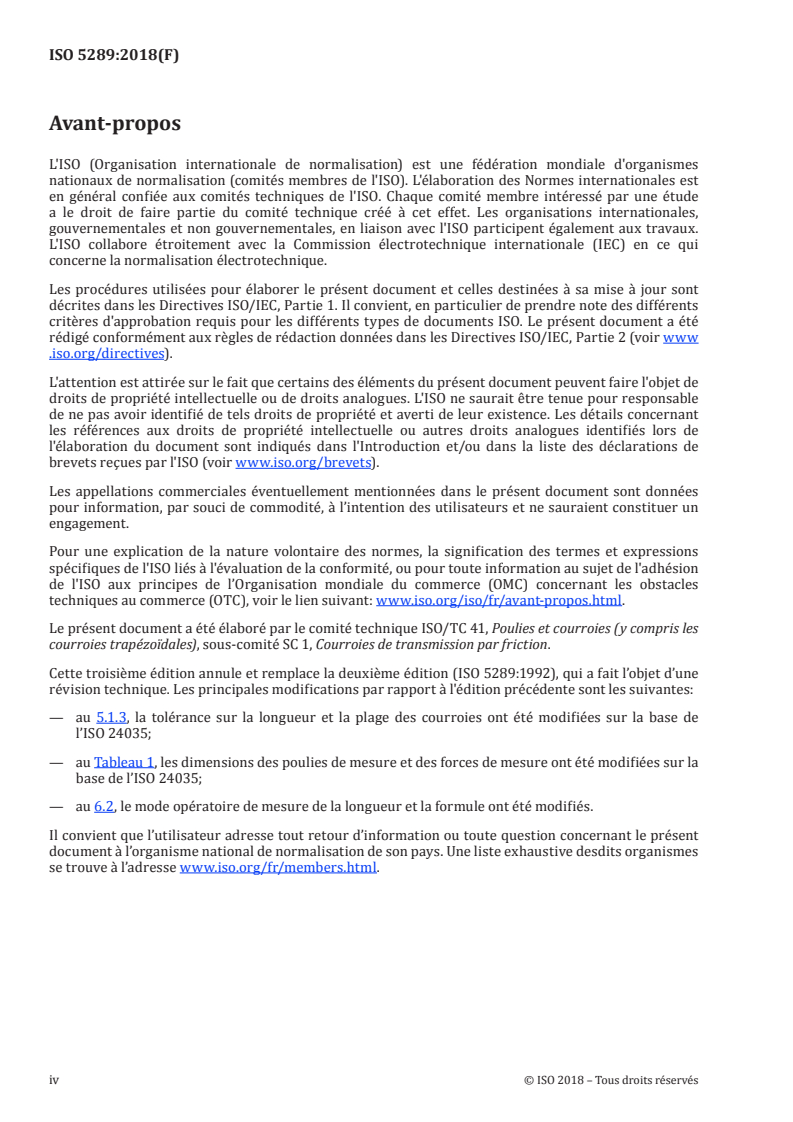 ISO 5289:2018(F)

Avant-propos

L'ISO (Organisation internationale de normalisation) est une fédération mondiale d'organismes nationaux de normalisation (comités membres de l'ISO). L'élaboration des Normes internationales est en général confiée aux comités techniques de l'ISO. Chaque comité membre intéressé par une étude a le droit de faire partie du comité technique créé à cet effet. Les organisations internationales, gouvernementales et non gouvernementales, en liaison avec l'ISO participent également aux travaux. L'ISO collabore étroitement avec la Commission électrotechnique internationale (IEC) en ce qui concerne la normalisation électrotechnique.

Les procédures utilisées pour élaborer le présent document et celles destinées à sa mise à jour sont décrites dans les Directives ISO/IEC, Partie 1. Il convient, en particulier de prendre note des différents critères d'approbation requis pour les différents types de documents ISO. Le présent document a été rédigé conformément aux règles de rédaction données dans les Directives ISO/IEC, Partie 2 (voir www.iso.org/directives).

L'attention est attirée sur le fait que certains des éléments du présent document peuvent faire l'objet de droits de propriété intellectuelle ou de droits analogues. L'ISO ne saurait être tenue pour responsable de ne pas avoir identifié de tels droits de propriété et averti de leur existence. Les détails concernant les références aux droits de propriété intellectuelle ou autres droits analogues identifiés lors de l'élaboration du document sont indiqués dans l'Introduction et/ou dans la liste des déclarations de brevets reçues par l'ISO (voir www.iso.org/brevets).

Les appellations commerciales éventuellement mentionnées dans le présent document sont données pour information, par souci de commodité, à l'intention des utilisateurs et ne sauraient constituer un engagement.

Pour une explication de la nature volontaire des normes, la signification des termes et expressions spécifiques de l'ISO liés à l'évaluation de la conformité, ou pour toute information au sujet de l'adhésion de l'ISO aux principes de l'Organisation mondiale du commerce (OMC) concernant les obstacles techniques au commerce (OTC), voir le lien suivant: www.iso.org/iso/fr/avant-propos.html.

Le présent document a été élaboré par le comité technique ISO/TC 41, Poulies et courroies (y compris les courroies trapézoïdales), sous-comité SC 1, Courroies de transmission par friction.

Cette troisième édition annule et remplace la deuxième édition (ISO 5289:1992), qui a fait l'objet d'une révision technique. Les principales modifications par rapport à l'édition précédente sont les suivantes:

— au 5.1.3, la tolérance sur la longueur et la plage des courroies ont été modifiées sur la base de l'ISO 24035;

— au Tableau 1, les dimensions des poulies de mesure et des forces de mesure ont été modifiées sur la base de l'ISO 24035;

— au 6.2, le mode opératoire de mesure de la longueur et la formule ont été modifiés.

Il convient que l'utilisateur adresse tout retour d'information ou toute question concernant le présent document à l'organisme national de normalisation de son pays. Une liste exhaustive desdits organismes se trouve à l'adresse www.iso.org/fr/members.html.

iv © ISO 2018 – Tous droits réservés